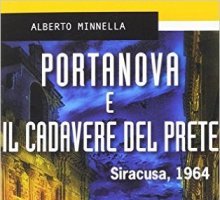 ALBERTO MINNELLA

PORTANOVA
E
IL CADAVERE DEL PRETE

Siracusa, 1964